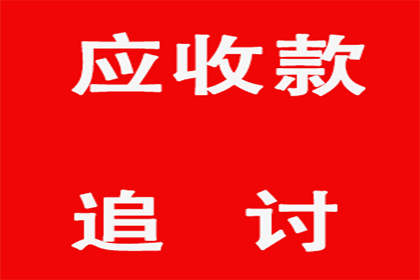 应收款

追 讨